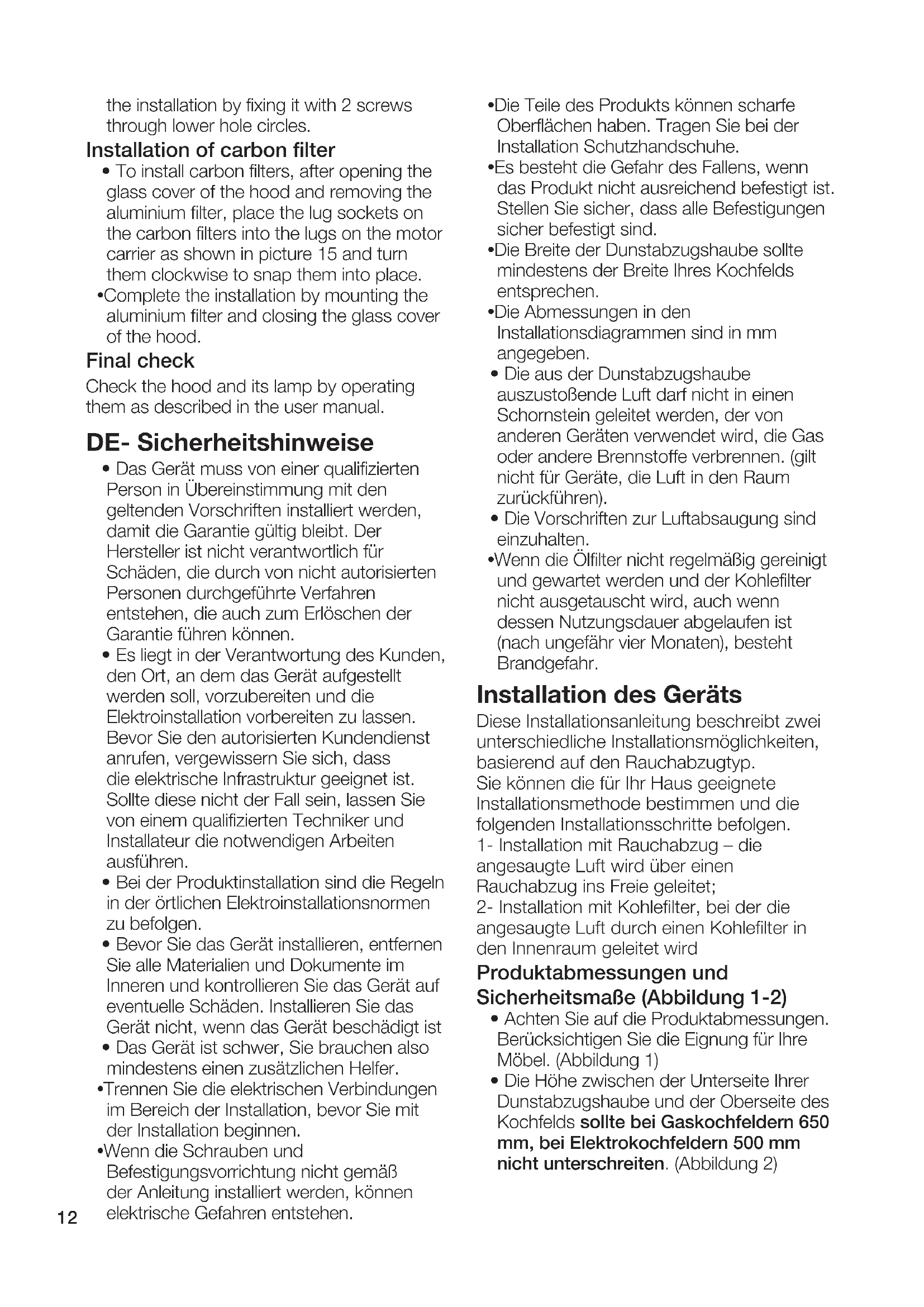 the installation by fixing it with 2 screws through lower hole circles.

Installation of carbon filter

• To install carbon filters, after opening the glass cover of the hood and removing the aluminium filter, place the lug sockets on the carbon filters into the lugs on the motor carrier as shown in picture 15 and turn them clockwise to snap them into place.

•Complete the installation by mounting the aluminium filter and closing the glass cover of the hood.

Final check

Check the hood and its lamp by operating them as described in the user manual.

DE- Sicherheitshinweise

• Das Gerät muss von einer qualifizierten Person in Übereinstimmung mit den geltenden Vorschriften installiert werden, damit die Garantie gültig bleibt. Der Hersteller ist nicht verantwortlich für Schäden, die durch von nicht autorisierten Personen durchgeführte Verfahren entstehen, die auch zum Erlöschen der Garantie führen können.

• Es liegt in der Verantwortung des Kunden, den Ort, an dem das Gerät aufgestellt werden soll, vorzubereiten und die Elektroinstallation vorbereiten zu lassen. Bevor Sie den autorisierten Kundendienst anrufen, vergewissern Sie sich, dass die elektrische Infrastruktur geeignet ist. Sollte diese nicht der Fall sein, lassen Sie von einem qualifizierten Techniker und Installateur die notwendigen Arbeiten ausführen.

• Bei der Produktinstallation sind die Regeln in der örtlichen Elektroinstallationsnormen zu befolgen.

• Bevor Sie das Gerät installieren, entfernen Sie alle Materialien und Dokumente im Inneren und kontrollieren Sie das Gerät auf eventuelle Schäden. Installieren Sie das Gerät nicht, wenn das Gerät beschädigt ist

• Das Gerät ist schwer, Sie brauchen also mindestens einen zusätzlichen Helfer.

•Trennen Sie die elektrischen Verbindungen im Bereich der Installation, bevor Sie mit der Installation beginnen.

•Wenn die Schrauben und Befestigungsvorrichtung nicht gemäß der Anleitung installiert werden, können elektrische Gefahren entstehen.

12

•Die Teile des Produkts können scharfe Oberflächen haben. Tragen Sie bei der Installation Schutzhandschuhe.

•Es besteht die Gefahr des Fallens, wenn das Produkt nicht ausreichend befestigt ist. Stellen Sie sicher, dass alle Befestigungen sicher befestigt sind.

•Die Breite der Dunstabzugshaube sollte mindestens der Breite Ihres Kochfelds entsprechen.

•Die Abmessungen in den Installationsdiagrammen sind in mm angegeben.

• Die aus der Dunstabzugshaube auszustoßende Luft darf nicht in einen Schornstein geleitet werden, der von anderen Geräten verwendet wird, die Gas oder andere Brennstoffe verbrennen. (gilt nicht für Geräte, die Luft in den Raum zurückführen).

• Die Vorschriften zur Luftabsaugung sind einzuhalten.

•Wenn die Ölfilter nicht regelmäßig gereinigt und gewartet werden und der Kohlefilter nicht ausgetauscht wird, auch wenn dessen Nutzungsdauer abgelaufen ist (nach ungefähr vier Monaten), besteht Brandgefahr.

Installation des Geräts

Diese Installationsanleitung beschreibt zwei unterschiedliche Installationsmöglichkeiten, basierend auf den Rauchabzugtyp.
Sie können die für Ihr Haus geeignete Installationsmethode bestimmen und die folgenden Installationsschritte befolgen.
1- Installation mit Rauchabzug – die angesaugte Luft wird über einen Rauchabzug ins Freie geleitet;
2- Installation mit Kohlefilter, bei der die angesaugte Luft durch einen Kohlefilter in den Innenraum geleitet wird

Produktabmessungen und Sicherheitsmaße (Abbildung 1-2)

• Achten Sie auf die Produktabmessungen. Berücksichtigen Sie die Eignung für Ihre Möbel. (Abbildung 1)

• Die Höhe zwischen der Unterseite Ihrer Dunstabzugshaube und der Oberseite des Kochfelds sollte bei Gaskochfeldern 650 mm, bei Elektrokochfeldern 500 mm nicht unterschreiten. (Abbildung 2)